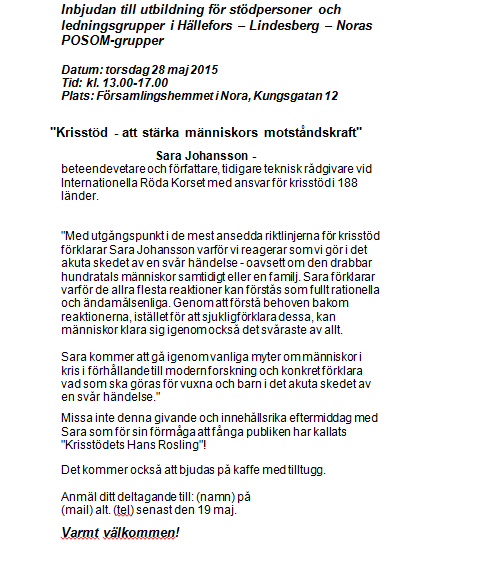 Inbjudan till utbildning för stödpersoner och ledningsgrupper i Hällefors – Lindesberg – Noras POSOM-grupper

Datum: torsdag 28 maj 2015
Tid: kl. 13.00-17.00
Plats: Församlingshemmet i Nora, Kungsgatan 12

"Krisstöd - att stärka människors motståndskraft"

Sara Johansson -
beteendevetare och författare, tidigare teknisk rådgivare vid Internationella Röda Korset med ansvar för krisstöd i 188 länder.

"Med utgångspunkt i de mest ansedda riktlinjerna för krisstöd förklarar Sara Johansson varför vi reagerar som vi gör i det akuta skedet av en svår händelse - oavsett om den drabbar hundratals människor samtidigt eller en familj. Sara förklarar varför de allra flesta reaktioner kan förstås som fullt rationella och ändamålsenliga. Genom att förstå behoven bakom reaktionerna, istället för att sjukligförklara dessa, kan människor klara sig igenom också det svåraste av allt.

Sara kommer att gå igenom vanliga myter om människor i kris i förhållande till modern forskning och konkret förklara vad som ska göras för vuxna och barn i det akuta skedet av en svår händelse."

Missa inte denna givande och innehållsrika eftermiddag med Sara som för sin förmåga att fånga publiken har kallats "Krisstödets Hans Rosling"!

Det kommer också att bjudas på kaffe med tilltugg.

Anmäl ditt deltagande till: (namn) på
(mail) alt. (tel) senast den 19 maj.

Varmt välkommen!